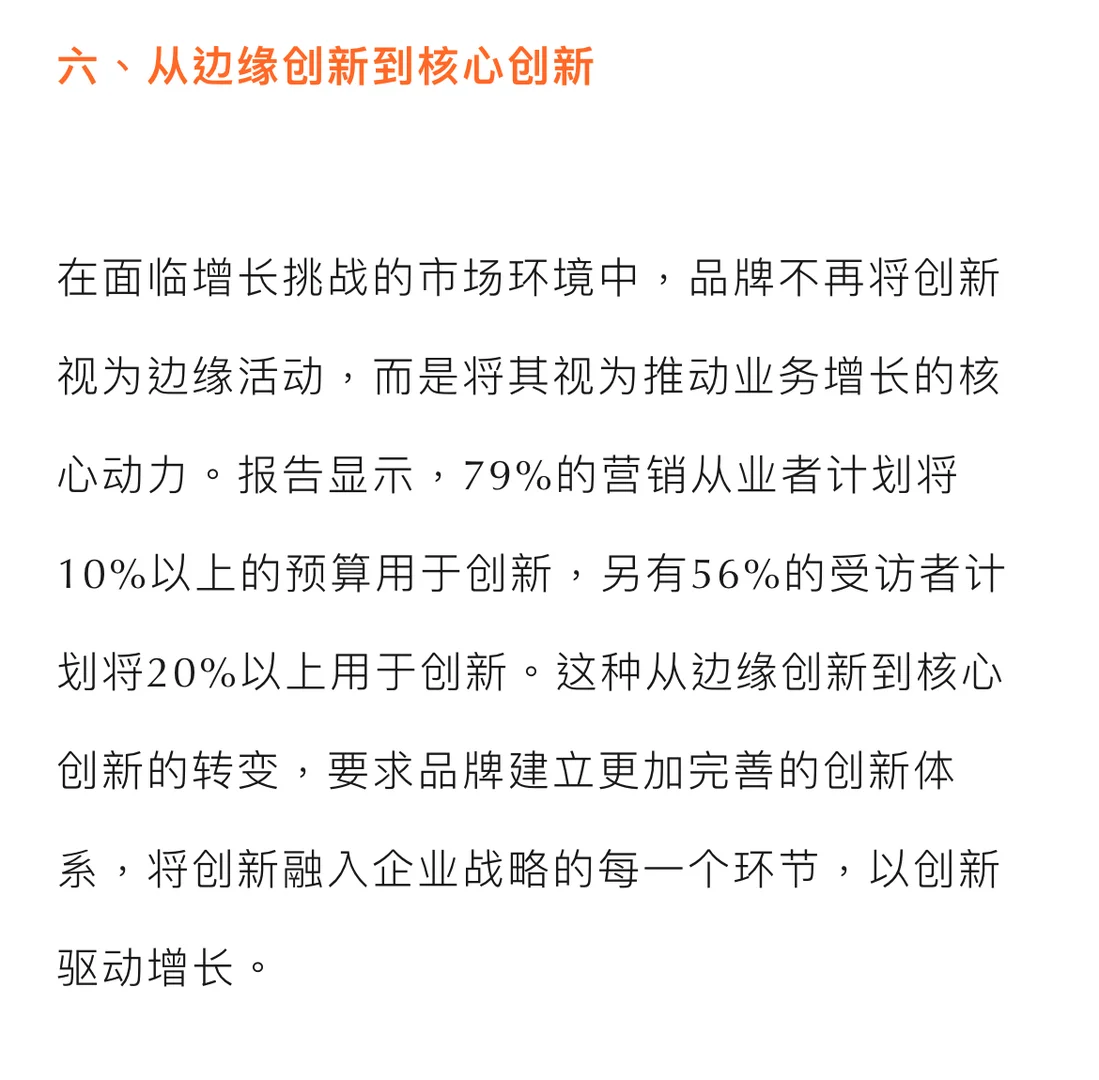 六、从边缘创新到核心创新

在面临增长挑战的市场环境中，品牌不再将创新视为边缘活动，而是将其视为推动业务增长的核心动力。报告显示，79%的营销从业者计划将10%以上的预算用于创新，另有56%的受访者计划将20%以上用于创新。这种从边缘创新到核心创新的转变，要求品牌建立更加完善的创新体系，将创新融入企业战略的每一个环节，以创新驱动增长。